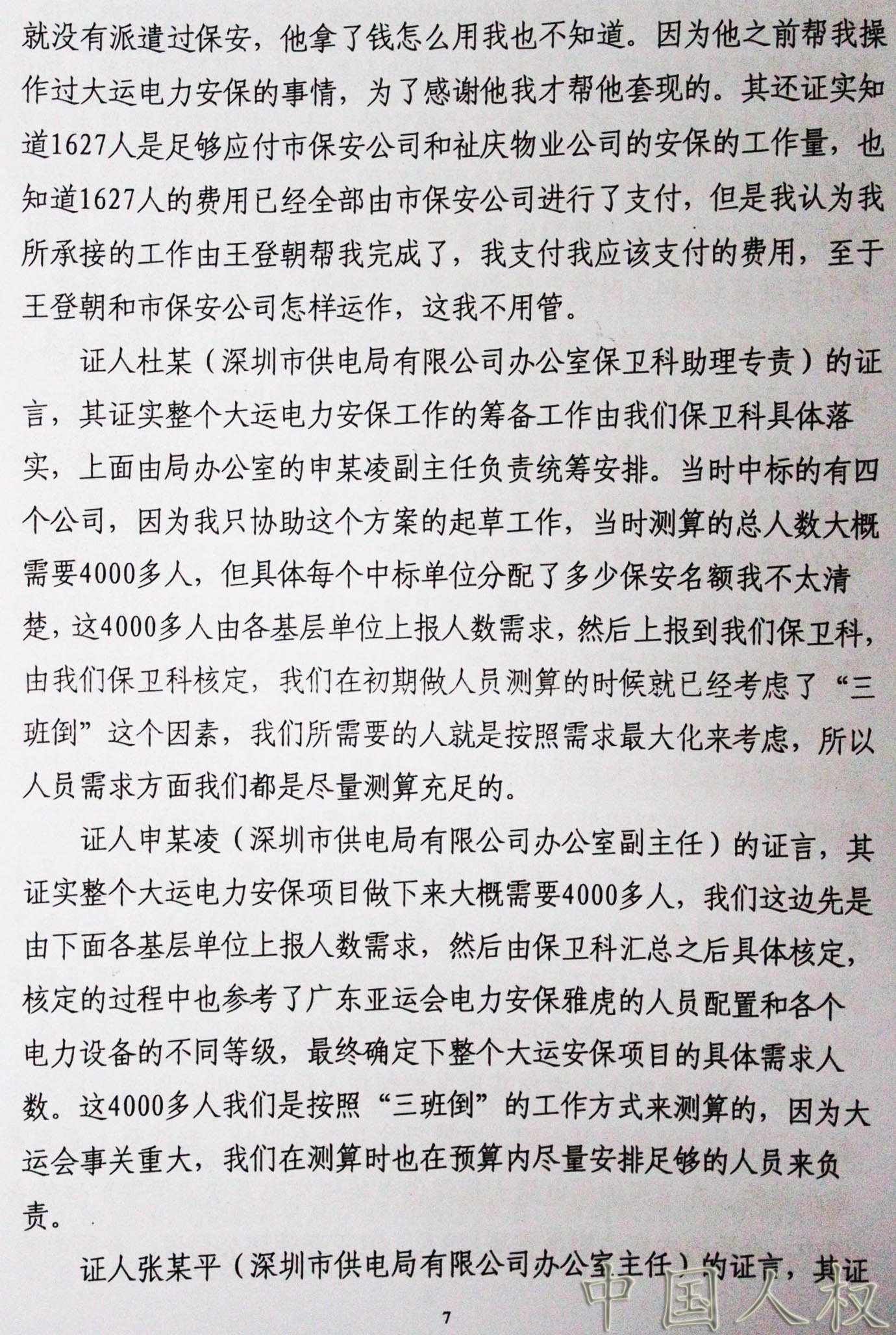 就没有派遣过保安，他拿了钱怎么用我也不知道。因为他之前帮我操作过大运电力安保的事情，为了感谢他我才帮他套现的。其还证实知道1627人是足够应付市保安公司和祉庆物业公司的安保的工作量，也知道1627人的费用已经全部由市保安公司进行了支付，但是我认为我所承接的工作由王登朝帮我完成了，我支付我应该支付的费用，至于王登朝和市保安公司怎样运作，这我不用管。

证人杜某（深圳市供电局有限公司办公室保卫科助理专责）的证言，其证实整个大运电力安保工作的筹备工作由我们保卫科具体落实，上面由局办公室的申某凌副主任负责统筹安排。当时中标的有四个公司，因为我只协助这个方案的起草工作，当时测算的总人数大概需要4000多人，但具体每个中标单位分配了多少保安名额我不太清楚，这4000多人由各基层单位上报人数需求，然后上报到我们保卫科，由我们保卫科核定，我们在初期做人员测算的时候就已经考虑了“三班倒”这个因素，我们所需要的人就是按照需求最大化来考虑，所以人员需求方面我们都是尽量测算充足的。

证人申某凌（深圳市供电局有限公司办公室副主任）的证言，其证实整个大运电力安保项目做下来大概需要4000多人，我们这边先是由下面各基层单位上报人数需求，然后由保卫科汇总之后具体核定，核定的过程中也参考了广东亚运会电力安保雅虎的人员配置和各个电力设备的不同等级，最终确定下整个大运安保项目的具体需求人数。这4000多人我们是按照“三班倒”的工作方式来测算的，因为大运会事关重大，我们在测算时也在预算内尽量安排足够的人员来负责。

证人张某平（深圳市供电局有限公司办公室主任）的证言，其证

7

中国人权